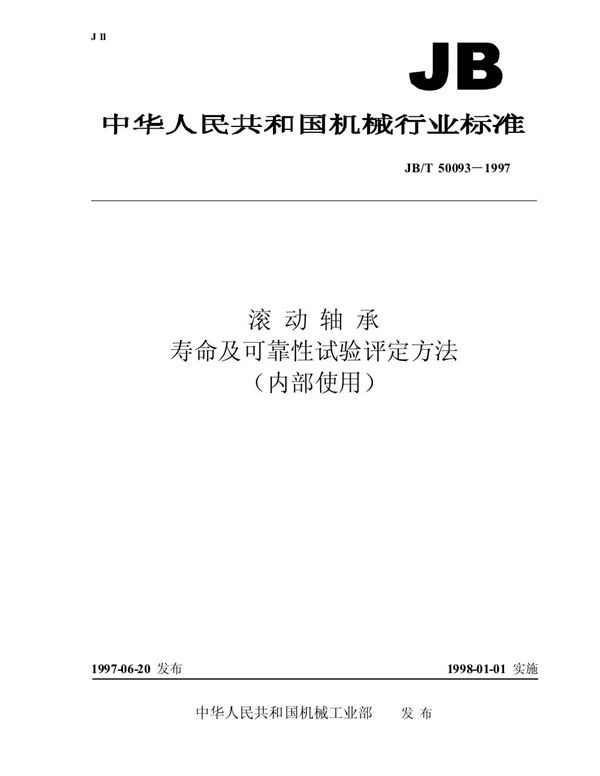 J 11

JB

中华人民共和国机械行业标准

JB/T 50093－1997

滚 动 轴 承
寿命及可靠性试验评定方法
（内部使用）

1997-06-20 发布

1998-01-01 实施

中华人民共和国机械工业部　发 布